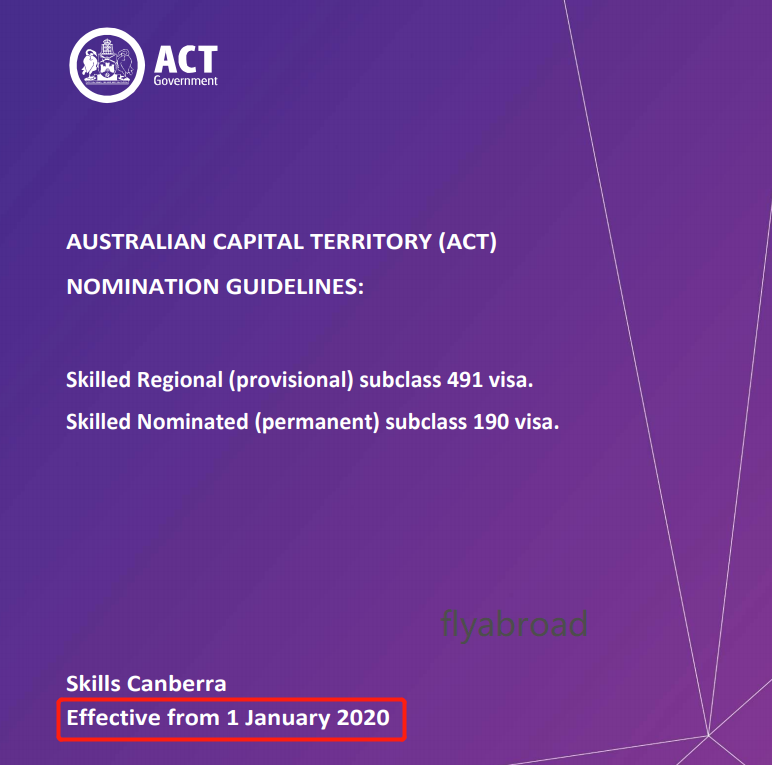 ACT
Government

AUSTRALIAN CAPITAL TERRITORY (ACT)

NOMINATION GUIDELINES:

Skilled Regional (provisional) subclass 491 visa.

Skilled Nominated (permanent) subclass 190 visa.

Skills Canberra

Effective from 1 January 2020

flyabroad